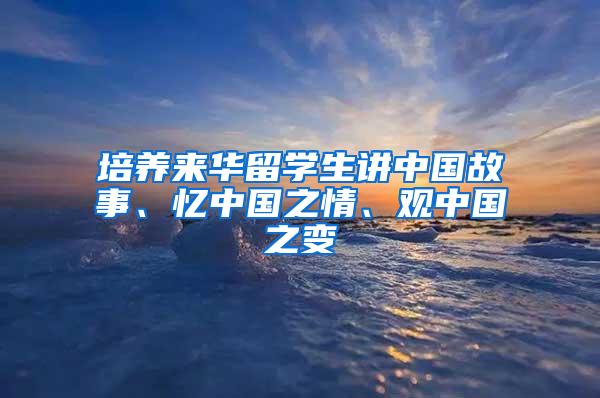 培养来华留学生讲中国故事、忆中国之情、观中国之变